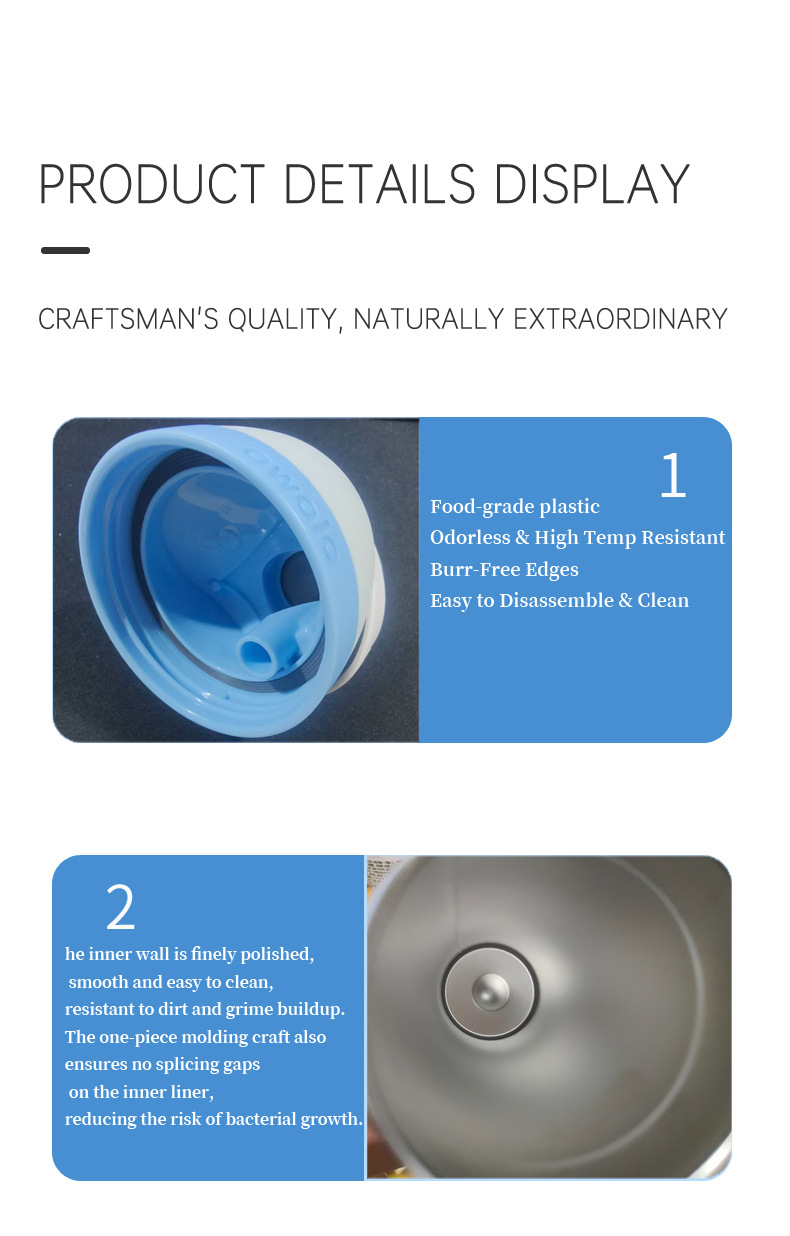 PRODUCT DETAILS DISPLAY

CRAFTSMAN'S QUALITY, NATURALLY EXTRAORDINARY

1

Food-grade plastic
Odorless & High Temp Resistant
Burr-Free Edges
Easy to Disassemble & Clean

2

he inner wall is finely polished, smooth and easy to clean, resistant to dirt and grime buildup. The one-piece molding craft also ensures no splicing gaps on the inner liner, reducing the risk of bacterial growth.